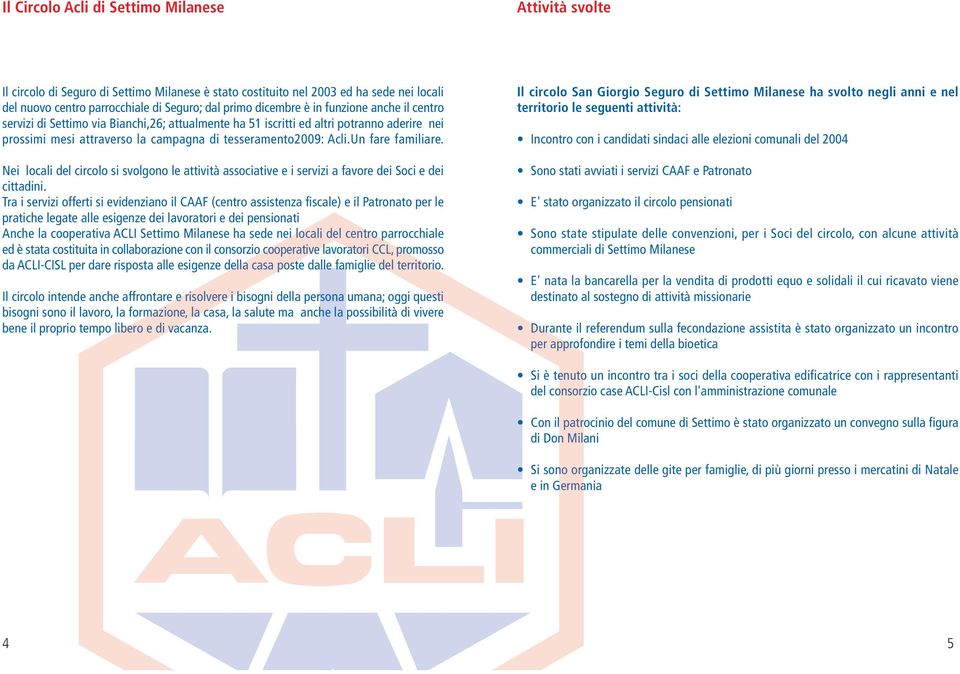 Il Circolo Acli di Settimo Milanese

Il circolo di Seguro di Settimo Milanese è stato costituito nel 2003 ed ha sede nei locali del nuovo centro parrocchiale di Seguro; dal primo dicembre è in funzione anche il centro servizi di Settimo via Bianchi,26; attualmente ha 51 iscritti ed altri potranno aderire nei prossimi mesi attraverso la campagna di tesseramento2009: Acli.Un fare familiare.

Nei locali del circolo si svolgono le attività associative e i servizi a favore dei Soci e dei cittadini.
Tra i servizi offerti si evidenziano il CAAF (centro assistenza fiscale) e il Patronato per le pratiche legate alle esigenze dei lavoratori e dei pensionati
Anche la cooperativa ACLI Settimo Milanese ha sede nei locali del centro parrocchiale ed è stata costituita in collaborazione con il consorzio cooperative lavoratori CCL, promosso da ACLI-CISL per dare risposta alle esigenze della casa poste dalle famiglie del territorio.

Il circolo intende anche affrontare e risolvere i bisogni della persona umana; oggi questi bisogni sono il lavoro, la formazione, la casa, la salute ma anche la possibilità di vivere bene il proprio tempo libero e di vacanza.

ACLI

4

Attività svolte

Il circolo San Giorgio Seguro di Settimo Milanese ha svolto negli anni e nel territorio le seguenti attività:

• Incontro con i candidati sindaci alle elezioni comunali del 2004

• Sono stati avviati i servizi CAAF e Patronato

• E' stato organizzato il circolo pensionati

• Sono state stipulate delle convenzioni, per i Soci del circolo, con alcune attività commerciali di Settimo Milanese

• E' nata la bancarella per la vendita di prodotti equo e solidali il cui ricavato viene destinato al sostegno di attività missionarie

• Durante il referendum sulla fecondazione assistita è stato organizzato un incontro per approfondire i temi della bioetica

• Si è tenuto un incontro tra i soci della cooperativa edificatrice con i rappresentanti del consorzio case ACLI-Cisl con l'amministrazione comunale

• Con il patrocinio del comune di Settimo è stato organizzato un convegno sulla figura di Don Milani

• Si sono organizzate delle gite per famiglie, di più giorni presso i mercatini di Natale e in Germania

5